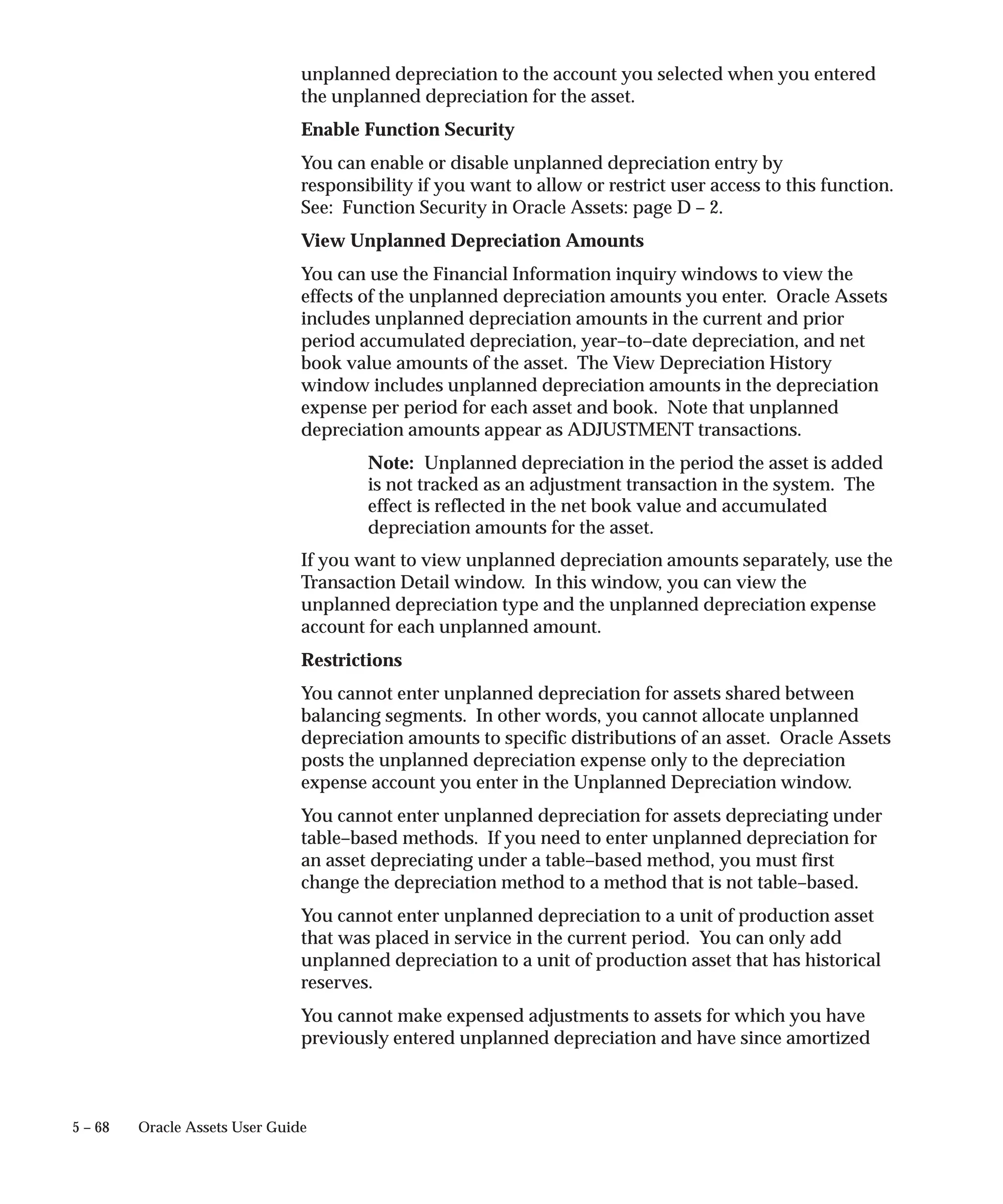 unplanned depreciation to the account you selected when you entered the unplanned depreciation for the asset.

Enable Function Security

You can enable or disable unplanned depreciation entry by responsibility if you want to allow or restrict user access to this function. See: Function Security in Oracle Assets: page D – 2.

View Unplanned Depreciation Amounts

You can use the Financial Information inquiry windows to view the effects of the unplanned depreciation amounts you enter. Oracle Assets includes unplanned depreciation amounts in the current and prior period accumulated depreciation, year–to–date depreciation, and net book value amounts of the asset. The View Depreciation History window includes unplanned depreciation amounts in the depreciation expense per period for each asset and book. Note that unplanned depreciation amounts appear as ADJUSTMENT transactions.

Note: Unplanned depreciation in the period the asset is added is not tracked as an adjustment transaction in the system. The effect is reflected in the net book value and accumulated depreciation amounts for the asset.

If you want to view unplanned depreciation amounts separately, use the Transaction Detail window. In this window, you can view the unplanned depreciation type and the unplanned depreciation expense account for each unplanned amount.

Restrictions

You cannot enter unplanned depreciation for assets shared between balancing segments. In other words, you cannot allocate unplanned depreciation amounts to specific distributions of an asset. Oracle Assets posts the unplanned depreciation expense only to the depreciation expense account you enter in the Unplanned Depreciation window.

You cannot enter unplanned depreciation for assets depreciating under table–based methods. If you need to enter unplanned depreciation for an asset depreciating under a table–based method, you must first change the depreciation method to a method that is not table–based.

You cannot enter unplanned depreciation to a unit of production asset that was placed in service in the current period. You can only add unplanned depreciation to a unit of production asset that has historical reserves.

You cannot make expensed adjustments to assets for which you have previously entered unplanned depreciation and have since amortized

5 – 68 Oracle Assets User Guide